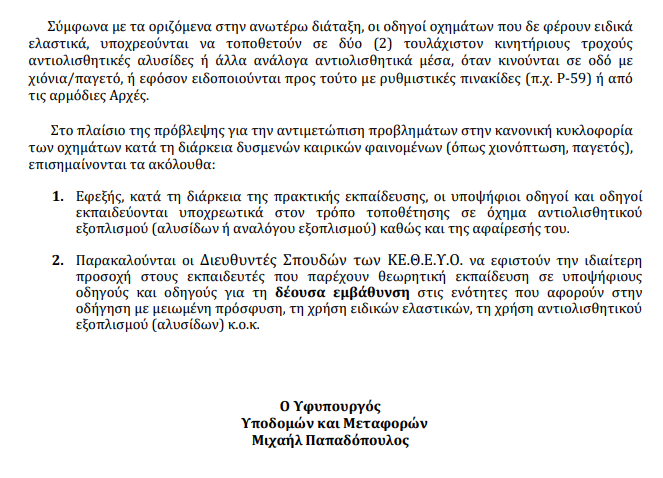 Σύμφωνα με τα οριζόμενα στην ανωτέρω διάταξη, οι οδηγοί οχημάτων που δε φέρουν ειδικά ελαστικά, υποχρεούνται να τοποθετούν σε δύο (2) τουλάχιστον κινητήριους τροχούς αντιολισθητικές αλυσίδες ή άλλα ανάλογα αντιολισθητικά μέσα, όταν κινούνται σε οδό με χιόνια/παγετό, ή εφόσον ειδοποιούνται προς τούτο με ρυθμιστικές πινακίδες (π.χ. Ρ-59) ή από τις αρμόδιες Αρχές.

Στο πλαίσιο της πρόβλεψης για την αντιμετώπιση προβλημάτων στην κανονική κυκλοφορία των οχημάτων κατά τη διάρκεια δυσμενών καιρικών φαινομένων (όπως χιονόπτωση, παγετός), επισημαίνονται τα ακόλουθα:

1. Εφεξής, κατά τη διάρκεια της πρακτικής εκπαίδευσης, οι υποψήφιοι οδηγοί και οδηγοί εκπαιδεύονται υποχρεωτικά στον τρόπο τοποθέτησης σε όχημα αντιολισθητικού εξοπλισμού (αλυσίδων ή αναλόγου εξοπλισμού) καθώς και της αφαίρεσής του.

2. Παρακαλούνται οι Διευθυντές Σπουδών των ΚΕ.Θ.Ε.Υ.Ο. να εφιστούν την ιδιαίτερη προσοχή στους εκπαιδευτές που παρέχουν θεωρητική εκπαίδευση σε υποψήφιους οδηγούς και οδηγούς για τη δέουσα εμβάθυνση στις ενότητες που αφορούν στην οδήγηση με μειωμένη πρόσφυση, τη χρήση ειδικών ελαστικών, τη χρήση αντιολισθητικού εξοπλισμού (αλυσίδων) κ.ο.κ.

Ο Υφυπουργός
Υποδομών και Μεταφορών
Μιχαήλ Παπαδόπουλος